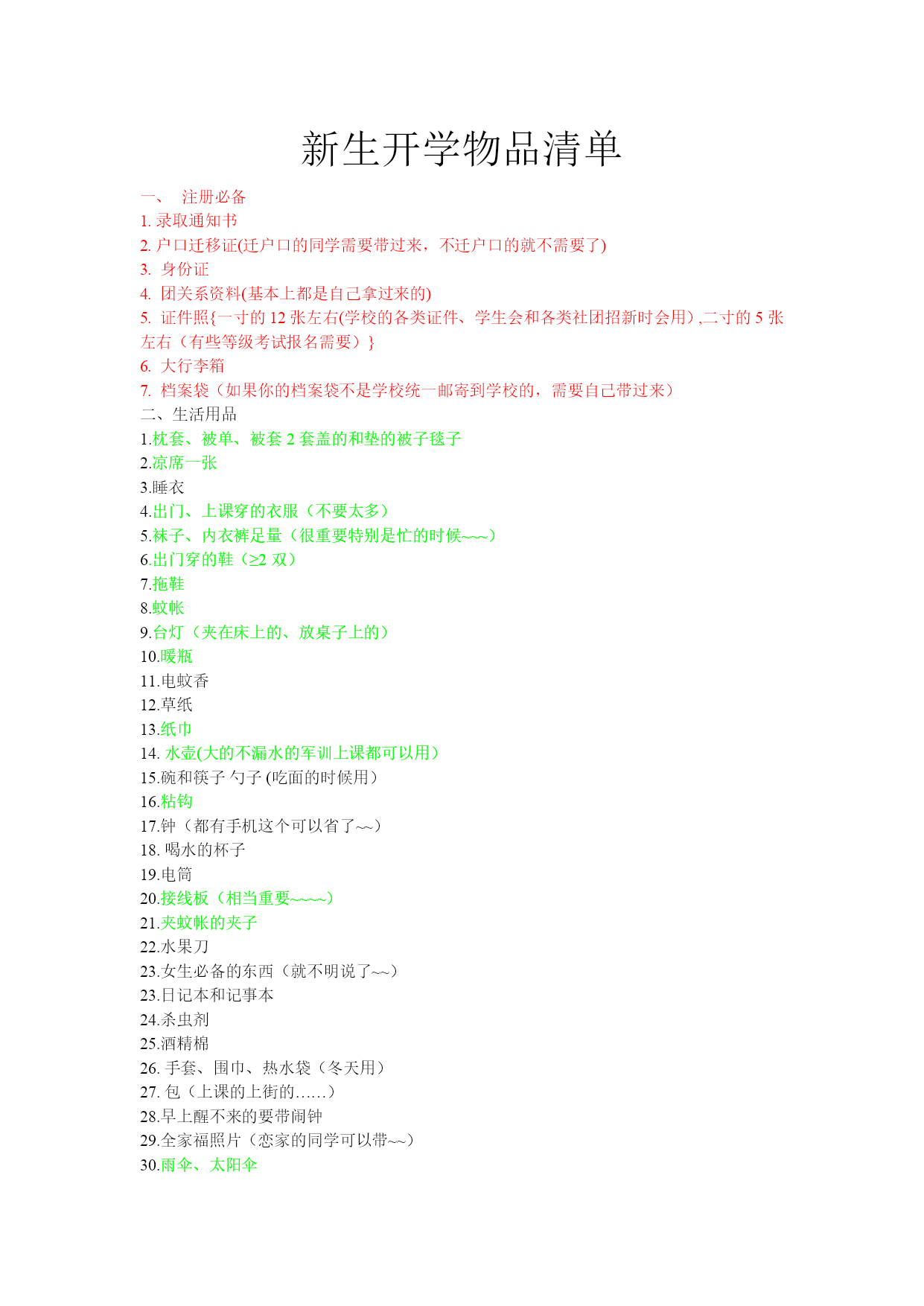 新生开学物品清单

一、 注册必备
1. 录取通知书
2. 户口迁移证(迁户口的同学需要带过来，不迁户口的就不需要了)
3. 身份证
4. 团关系资料(基本上都是自己拿过来的)
5. 证件照{一寸的 12 张左右(学校的各类证件、学生会和各类社团招新时会用）,二寸的 5 张左右（有些等级考试报名需要）}
6. 大行李箱
7. 档案袋（如果你的档案袋不是学校统一邮寄到学校的，需要自己带过来）
二、生活用品
1.枕套、被单、被套 2 套盖的和垫的被子毯子
2.凉席一张
3.睡衣
4.出门、上课穿的衣服（不要太多）
5.袜子、内衣裤足量（很重要特别是忙的时候~~~）
6.出门穿的鞋（≥2 双）
7.拖鞋
8.蚊帐
9.台灯（夹在床上的、放桌子上的）
10.暖瓶
11.电蚊香
12.草纸
13.纸巾
14. 水壶(大的不漏水的军训上课都可以用）
15.碗和筷子 勺子 (吃面的时候用）
16.粘钩
17.钟（都有手机这个可以省了~~）
18. 喝水的杯子
19.电筒
20.接线板（相当重要~~~~）
21.夹蚊帐的夹子
22.水果刀
23.女生必备的东西（就不明说了~~）
23.日记本和记事本
24.杀虫剂
25.酒精棉
26. 手套、围巾、热水袋（冬天用）
27. 包（上课的上街的……）
28.早上醒不来的要带闹钟
29.全家福照片（恋家的同学可以带~~）
30.雨伞、太阳伞